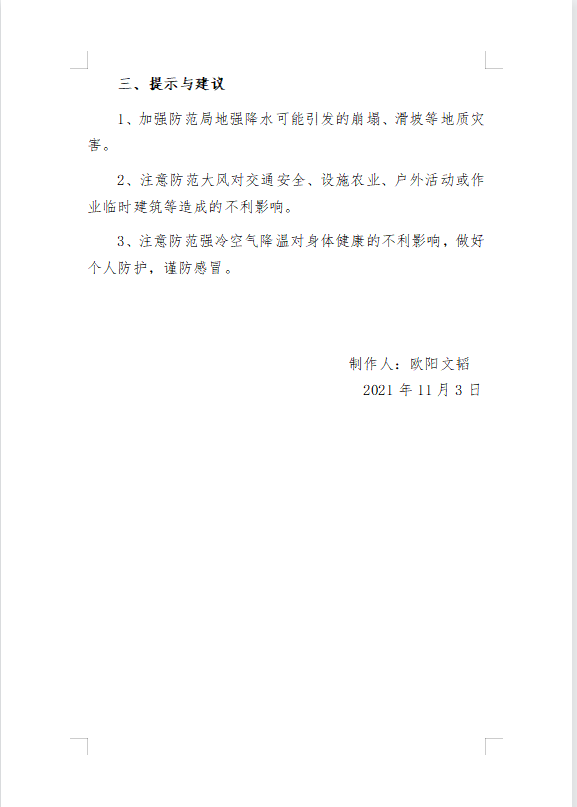 三、提示与建议

1、加强防范局地强降水可能引发的崩塌、滑坡等地质灾害。

2、注意防范大风对交通安全、设施农业、户外活动或作业临时建筑等造成的不利影响。

3、注意防范强冷空气降温对身体健康的不利影响，做好个人防护，谨防感冒。

制作人：欧阳文韬
2021 年 11 月 3 日